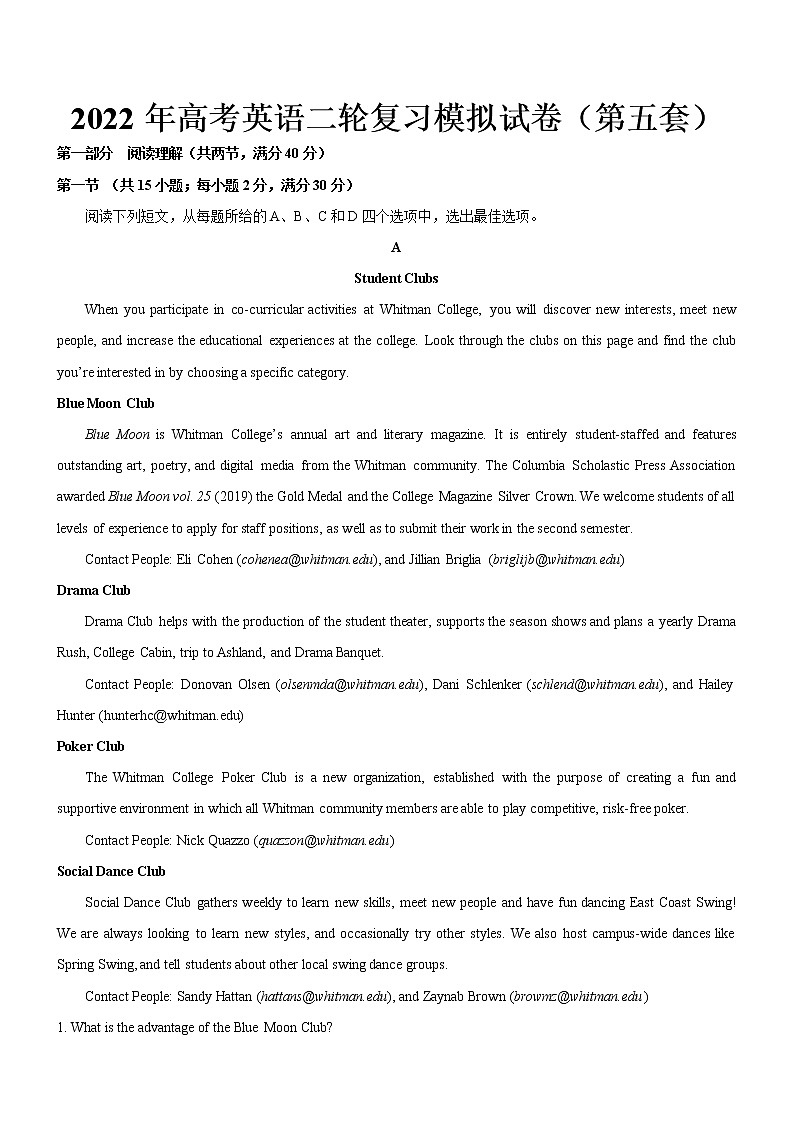 2022 年高考英语二轮复习模拟试卷（第五套）

第一部分　阅读理解（共两节，满分 40 分）

第一节 （共 15 小题；每小题 2 分，满分 30 分）

阅读下列短文，从每题所给的 A、B、C 和 D 四个选项中，选出最佳选项。

A

Student Clubs

When you participate in co-curricular activities at Whitman College, you will discover new interests, meet new people, and increase the educational experiences at the college. Look through the clubs on this page and find the club you're interested in by choosing a specific category.

Blue Moon Club

Blue Moon is Whitman College's annual art and literary magazine. It is entirely student-staffed and features outstanding art, poetry, and digital media from the Whitman community. The Columbia Scholastic Press Association awarded Blue Moon vol. 25 (2019) the Gold Medal and the College Magazine Silver Crown. We welcome students of all levels of experience to apply for staff positions, as well as to submit their work in the second semester.

Contact People: Eli Cohen (cohenea@whitman.edu), and Jillian Briglia (briglijb@whitman.edu)

Drama Club

Drama Club helps with the production of the student theater, supports the season shows and plans a yearly Drama Rush, College Cabin, trip to Ashland, and Drama Banquet.

Contact People: Donovan Olsen (olsenmda@whitman.edu), Dani Schlenker (schlend@whitman.edu), and Hailey Hunter (hunterhc@whitman.edu)

Poker Club

The Whitman College Poker Club is a new organization, established with the purpose of creating a fun and supportive environment in which all Whitman community members are able to play competitive, risk-free poker.

Contact People: Nick Quazzo (quazzon@whitman.edu)

Social Dance Club

Social Dance Club gathers weekly to learn new skills, meet new people and have fun dancing East Coast Swing! We are always looking to learn new styles, and occasionally try other styles. We also host campus-wide dances like Spring Swing, and tell students about other local swing dance groups.

Contact People: Sandy Hattan (hattans@whitman.edu), and Zaynab Brown (brownz@whitman.edu)

1. What is the advantage of the Blue Moon Club?